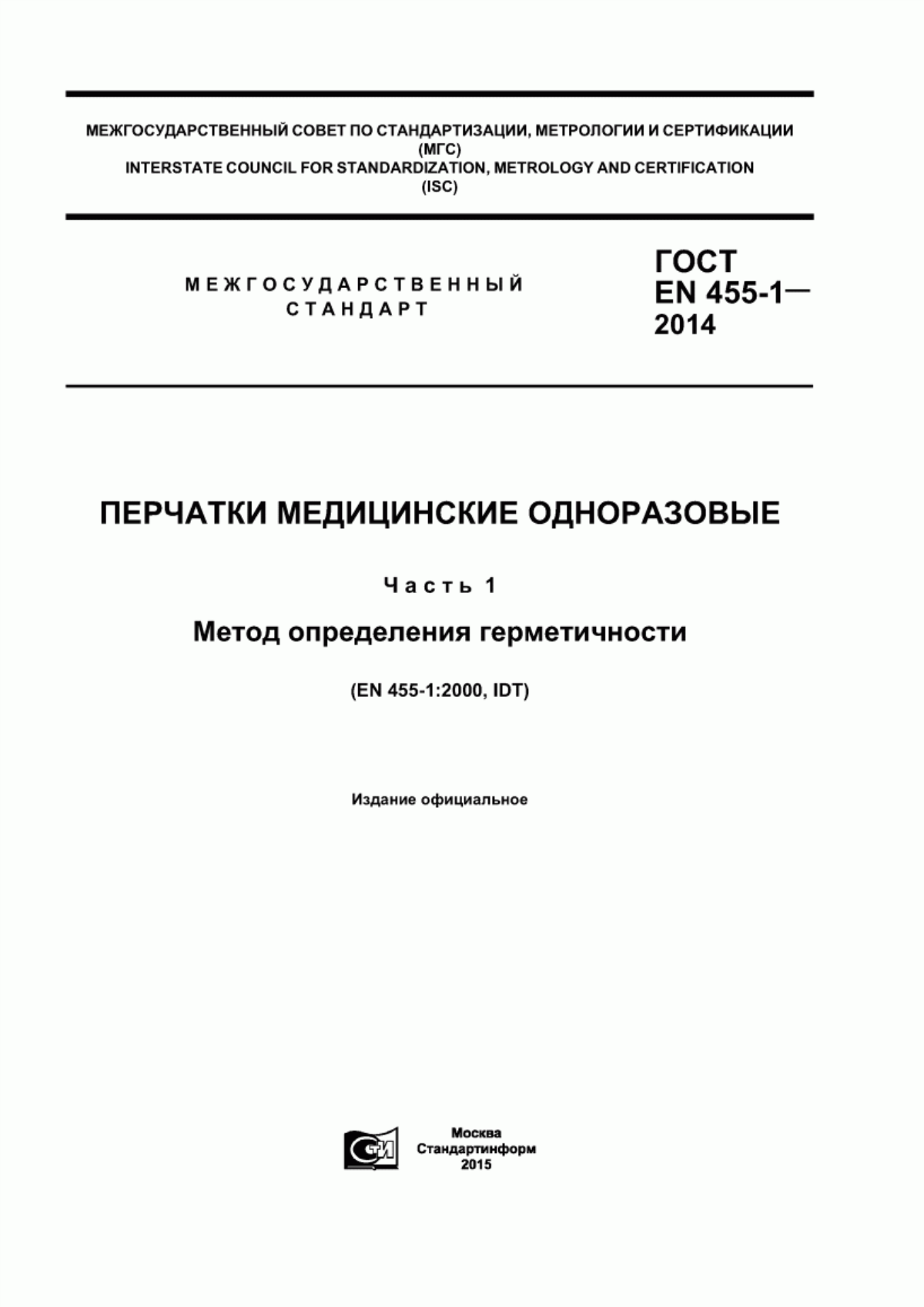 МЕЖГОСУДАРСТВЕННЫЙ СОВЕТ ПО СТАНДАРТИЗАЦИИ, МЕТРОЛОГИИ И СЕРТИФИКАЦИИ
(МГС)
INTERSTATE COUNCIL FOR STANDARDIZATION, METROLOGY AND CERTIFICATION
(ISC)

МЕЖГОСУДАРСТВЕННЫЙ СТАНДАРТ

ГОСТ
EN 455-1—
2014

ПЕРЧАТКИ МЕДИЦИНСКИЕ ОДНОРАЗОВЫЕ

Часть 1

Метод определения герметичности

(EN 455-1:2000, IDT)

Издание официальное

СТИ

Москва
Стандартинформ
2015